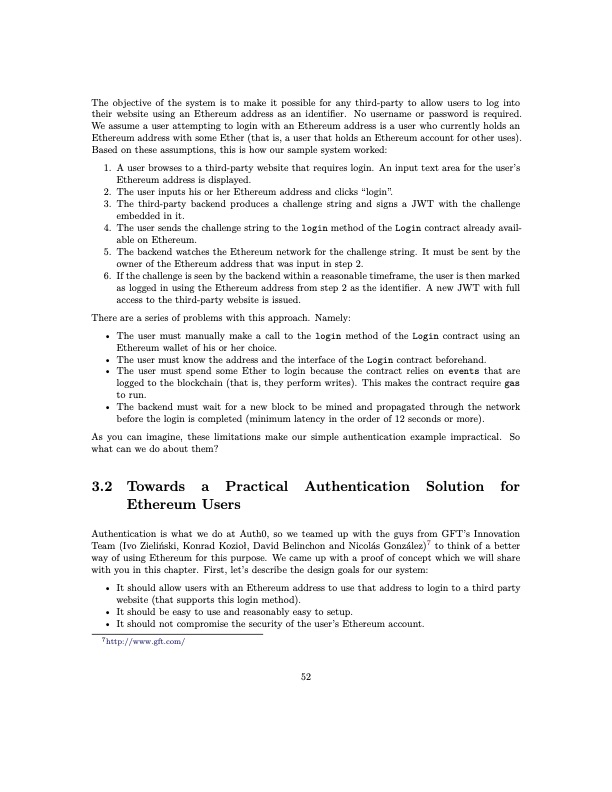 The objective of the system is to make it possible for any third-party to allow users to log into their website using an Ethereum address as an identifier. No username or password is required. We assume a user attempting to login with an Ethereum address is a user who currently holds an Ethereum address with some Ether (that is, a user that holds an Ethereum account for other uses). Based on these assumptions, this is how our sample system worked:

1. A user browses to a third-party website that requires login. An input text area for the user's Ethereum address is displayed.
2. The user inputs his or her Ethereum address and clicks "login".
3. The third-party backend produces a challenge string and signs a JWT with the challenge embedded in it.
4. The user sends the challenge string to the login method of the Login contract already available on Ethereum.
5. The backend watches the Ethereum network for the challenge string. It must be sent by the owner of the Ethereum address that was input in step 2.
6. If the challenge is seen by the backend within a reasonable timeframe, the user is then marked as logged in using the Ethereum address from step 2 as the identifier. A new JWT with full access to the third-party website is issued.

There are a series of problems with this approach. Namely:

• The user must manually make a call to the login method of the Login contract using an Ethereum wallet of his or her choice.
• The user must know the address and the interface of the Login contract beforehand.
• The user must spend some Ether to login because the contract relies on events that are logged to the blockchain (that is, they perform writes). This makes the contract require gas to run.
• The backend must wait for a new block to be mined and propagated through the network before the login is completed (minimum latency in the order of 12 seconds or more).

As you can imagine, these limitations make our simple authentication example impractical. So what can we do about them?

3.2 Towards a Practical Authentication Solution for Ethereum Users

Authentication is what we do at Auth0, so we teamed up with the guys from GFT's Innovation Team (Ivo Zieliński, Konrad Kozioł, David Belinchon and Nicolás González)$^7$ to think of a better way of using Ethereum for this purpose. We came up with a proof of concept which we will share with you in this chapter. First, let's describe the design goals for our system:

• It should allow users with an Ethereum address to use that address to login to a third party website (that supports this login method).
• It should be easy to use and reasonably easy to setup.
• It should not compromise the security of the user's Ethereum account.

$^7$http://www.gft.com/

52